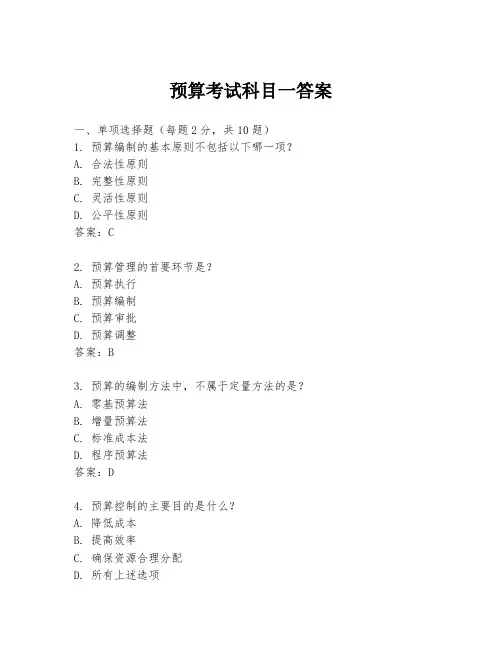 预算考试科目一答案

一、单项选择题（每题2分，共10题）

1. 预算编制的基本原则不包括以下哪一项？
A. 合法性原则
B. 完整性原则
C. 灵活性原则
D. 公平性原则
答案：C

2. 预算管理的首要环节是？
A. 预算执行
B. 预算编制
C. 预算审批
D. 预算调整
答案：B

3. 预算的编制方法中，不属于定量方法的是？
A. 零基预算法
B. 增量预算法
C. 标准成本法
D. 程序预算法
答案：D

4. 预算控制的主要目的是什么？
A. 降低成本
B. 提高效率
C. 确保资源合理分配
D. 所有上述选项